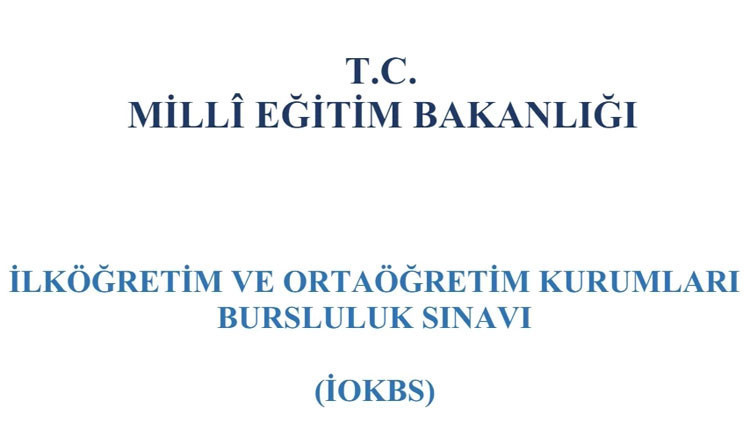 T.C.
MİLLÎ EĞİTİM BAKANLIĞI

İLKÖĞRETİM VE ORTAÖĞRETİM KURUMLARI BURSLULUK SINAVI

(İOKBS)